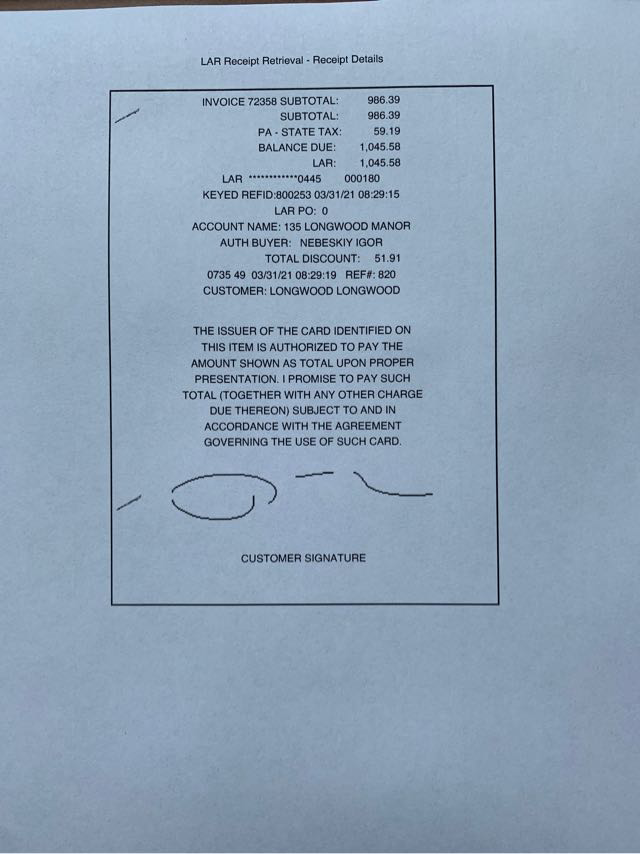 LAR Receipt Retrieval - Receipt Details

INVOICE 72358 SUBTOTAL: 986.39
SUBTOTAL: 986.39
PA - STATE TAX: 59.19
BALANCE DUE: 1,045.58
LAR: 1,045.58
LAR ************0445 000180
KEYED REFID:800253 03/31/21 08:29:15
LAR PO: 0
ACCOUNT NAME: 135 LONGWOOD MANOR
AUTH BUYER: NEBESKIY IGOR
TOTAL DISCOUNT: 51.91
0735 49 03/31/21 08:29:19 REF#: 820
CUSTOMER: LONGWOOD LONGWOOD

THE ISSUER OF THE CARD IDENTIFIED ON THIS ITEM IS AUTHORIZED TO PAY THE AMOUNT SHOWN AS TOTAL UPON PROPER PRESENTATION. I PROMISE TO PAY SUCH TOTAL (TOGETHER WITH ANY OTHER CHARGE DUE THEREON) SUBJECT TO AND IN ACCORDANCE WITH THE AGREEMENT GOVERNING THE USE OF SUCH CARD.

CUSTOMER SIGNATURE